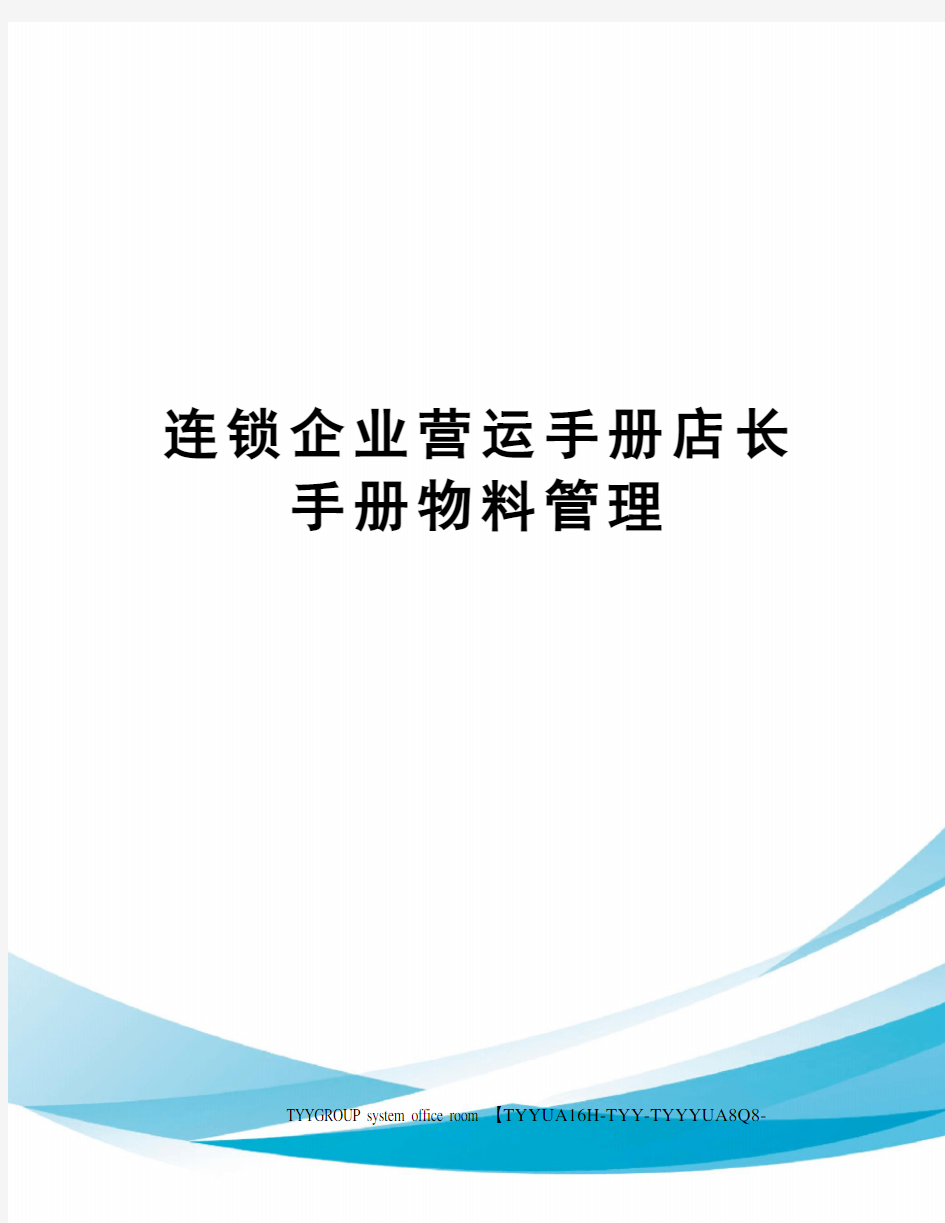 连锁企业营运手册店长手册物料管理

TYYGROUP system office room 【TYYUA16H-TYY-TYYYUA8Q8-